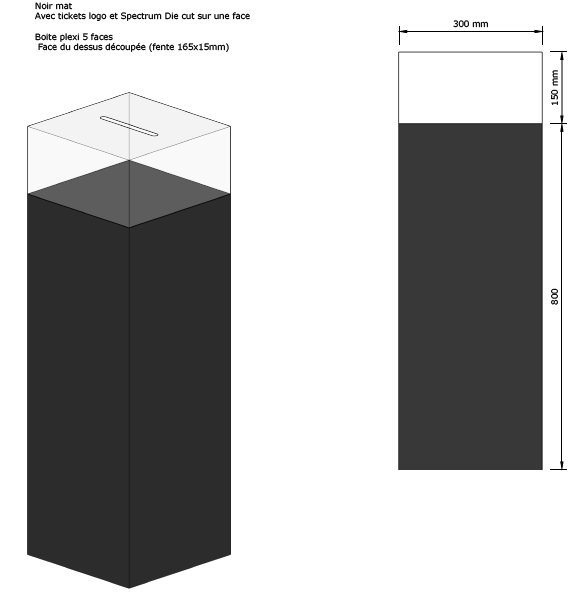 Noir mat
Avec tickets logo et Spectrum Die cut sur une face

Boite plexi 5 faces
Face du dessus découpée (fente 165x15mm)

300 mm

150 mm

800